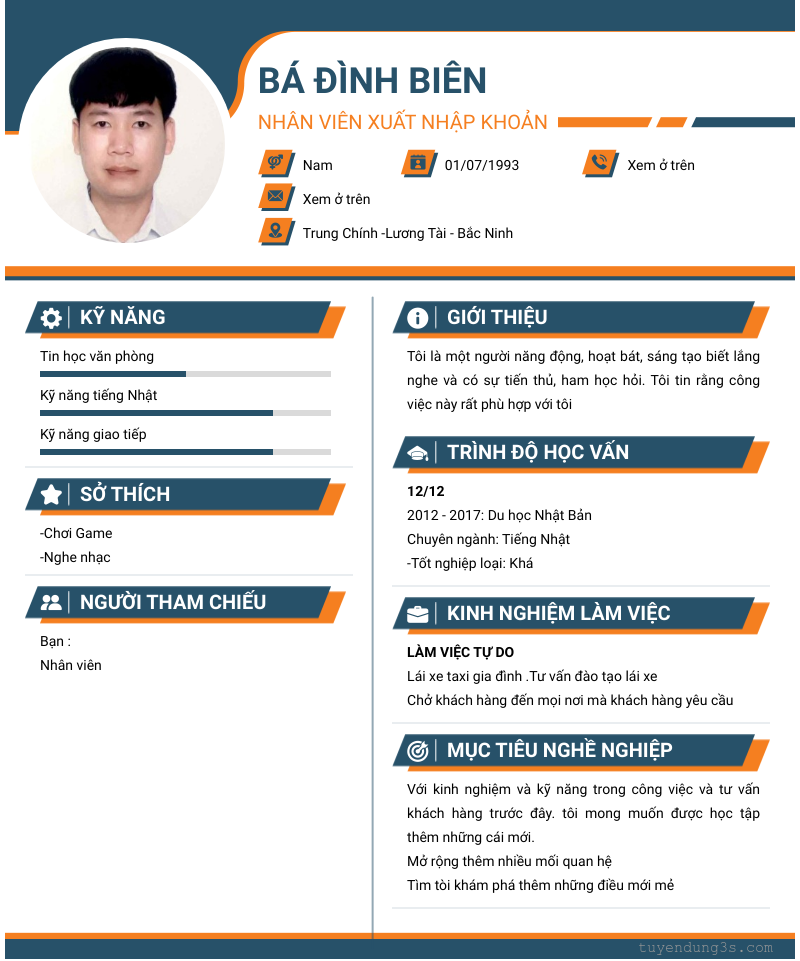 BÁ ĐÌNH BIÊN

NHÂN VIÊN XUẤT NHẬP KHOẢN

Nam
01/07/1993
Xem ở trên
Xem ở trên
Trung Chính -Lương Tài - Bắc Ninh

KỸ NĂNG

Tin học văn phòng
Kỹ năng tiếng Nhật
Kỹ năng giao tiếp

SỞ THÍCH

-Chơi Game
-Nghe nhạc

NGƯỜI THAM CHIẾU

Bạn :
Nhân viên

GIỚI THIỆU

Tôi là một người năng động, hoạt bát, sáng tạo biết lắng nghe và có sự tiến thủ, ham học hỏi. Tôi tin rằng công việc này rất phù hợp với tôi

TRÌNH ĐỘ HỌC VẤN

12/12
2012 - 2017: Du học Nhật Bản
Chuyên ngành: Tiếng Nhật
-Tốt nghiệp loại: Khá

KINH NGHIỆM LÀM VIỆC

LÀM VIỆC TỰ DO
Lái xe taxi gia đình .Tư vấn đào tạo lái xe
Chở khách hàng đến mọi nơi mà khách hàng yêu cầu

MỤC TIÊU NGHỀ NGHIỆP

Với kinh nghiệm và kỹ năng trong công việc và tư vấn khách hàng trước đây. tôi mong muốn được học tập thêm những cái mới.
Mở rộng thêm nhiều mối quan hệ
Tìm tòi khám phá thêm những điều mới mẻ

tuyendung3s.com